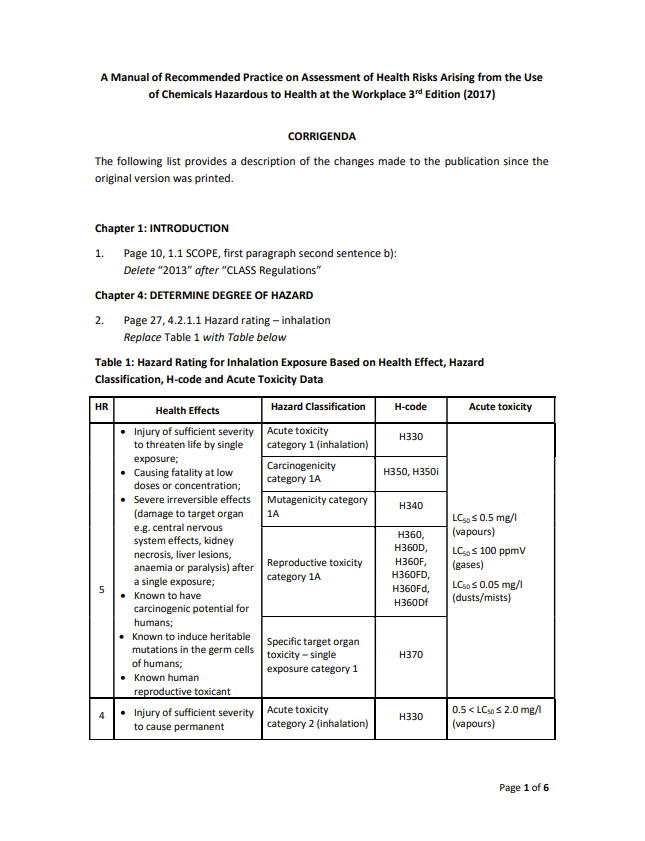 A Manual of Recommended Practice on Assessment of Health Risks Arising from the Use of Chemicals Hazardous to Health at the Workplace 3$^{rd}$ Edition (2017)

CORRIGENDA

The following list provides a description of the changes made to the publication since the original version was printed.

Chapter 1: INTRODUCTION

1. Page 10, 1.1 SCOPE, first paragraph second sentence b):
Delete "2013" after "CLASS Regulations"

Chapter 4: DETERMINE DEGREE OF HAZARD

2. Page 27, 4.2.1.1 Hazard rating – inhalation
Replace Table 1 with Table below

Table 1: Hazard Rating for Inhalation Exposure Based on Health Effect, Hazard Classification, H-code and Acute Toxicity Data

| HR | Health Effects | Hazard Classification | H-code | Acute toxicity |
|---|---|---|---|---|
| 5 | • Injury of sufficient severity to threaten life by single exposure; • Causing fatality at low doses or concentration; • Severe irreversible effects (damage to target organ e.g. central nervous system effects, kidney necrosis, liver lesions, anaemia or paralysis) after a single exposure; • Known to have carcinogenic potential for humans; • Known to induce heritable mutations in the germ cells of humans; • Known human reproductive toxicant | Acute toxicity category 1 (inhalation) | H330 | $LC_{50} \leq 0.5$ mg/l (vapours) $LC_{50} \leq 100$ ppmV (gases) $LC_{50} \leq 0.05$ mg/l (dusts/mists) |
| | | Carcinogenicity category 1A | H350, H350i | |
| | | Mutagenicity category 1A | H340 | |
| | | Reproductive toxicity category 1A | H360, H360D, H360F, H360FD, H360Fd, H360Df | |
| | | Specific target organ toxicity – single exposure category 1 | H370 | |
| 4 | • Injury of sufficient severity to cause permanent | Acute toxicity category 2 (inhalation) | H330 | $0.5 < LC_{50} \leq 2.0$ mg/l (vapours) |

Page 1 of 6